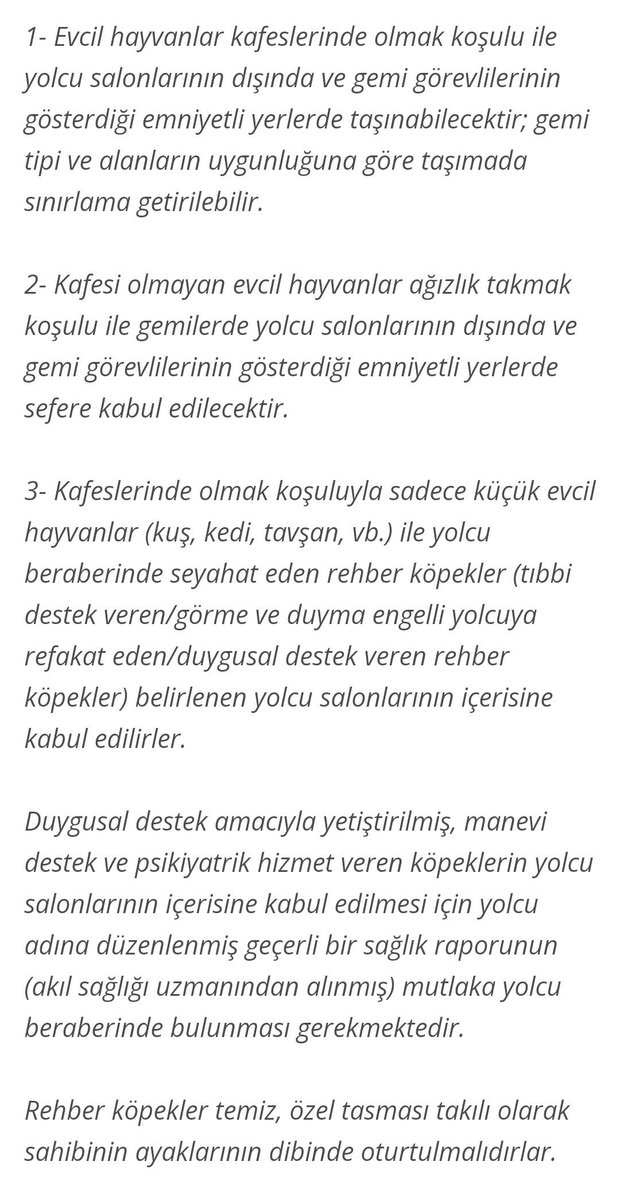 1- Evcil hayvanlar kafeslerinde olmak koşulu ile yolcu salonlarının dışında ve gemi görevlilerinin gösterdiği emniyetli yerlerde taşınabilecektir; gemi tipi ve alanların uygunluğuna göre taşımada sınırlama getirilebilir.

2- Kafesi olmayan evcil hayvanlar ağızlık takmak koşulu ile gemilerde yolcu salonlarının dışında ve gemi görevlilerinin gösterdiği emniyetli yerlerde sefere kabul edilecektir.

3- Kafeslerinde olmak koşuluyla sadece küçük evcil hayvanlar (kuş, kedi, tavşan, vb.) ile yolcu beraberinde seyahat eden rehber köpekler (tıbbi destek veren/görme ve duyma engelli yolcuya refakat eden/duygusal destek veren rehber köpekler) belirlenen yolcu salonlarının içerisine kabul edilirler.

Duygusal destek amacıyla yetiştirilmiş, manevi destek ve psikiyatrik hizmet veren köpeklerin yolcu salonlarının içerisine kabul edilmesi için yolcu adına düzenlenmiş geçerli bir sağlık raporunun (akıl sağlığı uzmanından alınmış) mutlaka yolcu beraberinde bulunması gerekmektedir.

Rehber köpekler temiz, özel tasması takılı olarak sahibinin ayaklarının dibinde oturtulmalıdırlar.